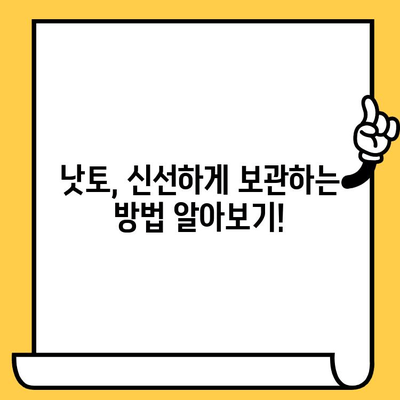 낫토, 신선하게 보관하는 방법 알아보기!